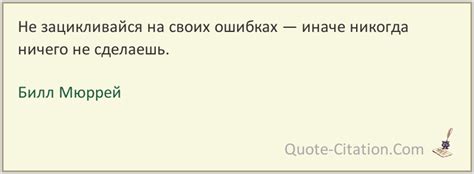 Не зацикливайся на своих ошибках — иначе никогда ничего не сделаешь.

Билл Мюррей

Quote-Citation.Com